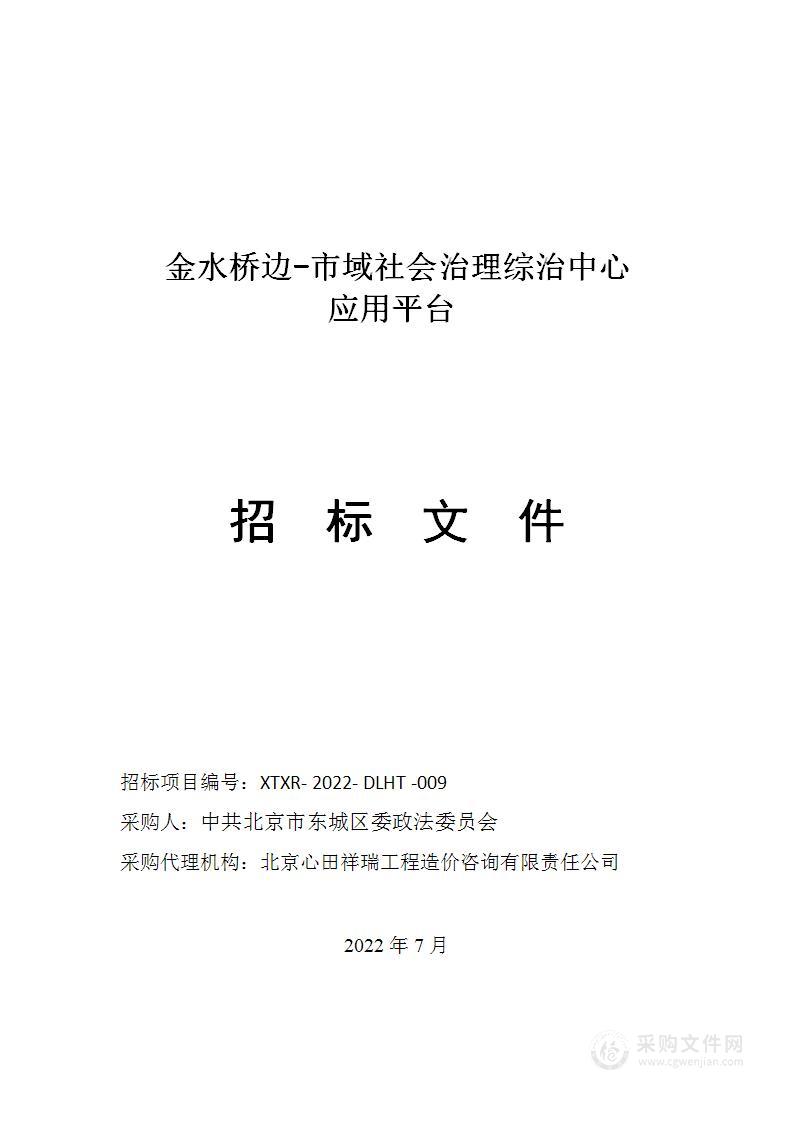 金水桥边-市域社会治理综治中心
应用平台

招 标 文 件

招标项目编号：XTXR- 2022- DLHT -009

采购人：中共北京市东城区委政法委员会

采购代理机构：北京心田祥瑞工程造价咨询有限责任公司

2022 年 7 月

采购文件网
www.cgwenjian.com